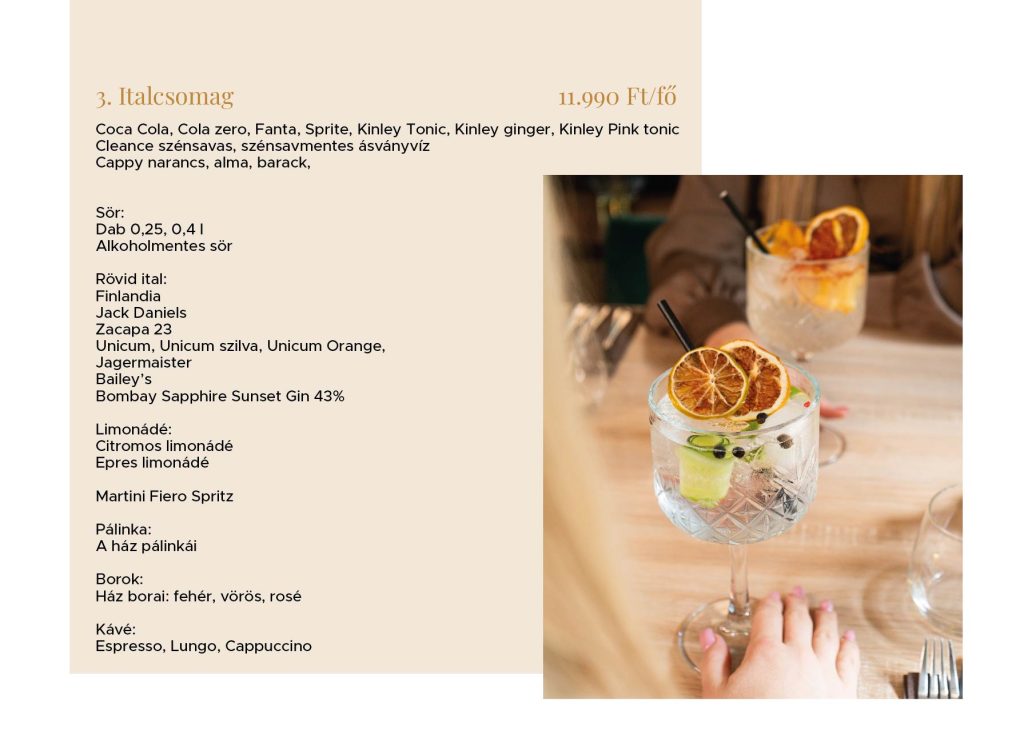 3. Italcsomag 11.990 Ft/fő

Coca Cola, Cola zero, Fanta, Sprite, Kinley Tonic, Kinley ginger, Kinley Pink tonic
Cleance szénsavas, szénsavmentes ásványvíz
Cappy narancs, alma, barack,

Sör:
Dab 0,25, 0,4 l
Alkoholmentes sör

Rövid ital:
Finlandia
Jack Daniels
Zacapa 23
Unicum, Unicum szilva, Unicum Orange,
Jagermaister
Bailey's
Bombay Sapphire Sunset Gin 43%

Limonádé:
Citromos limonádé
Epres limonádé

Martini Fiero Spritz

Pálinka:
A ház pálinkái

Borok:
Ház borai: fehér, vörös, rosé

Kávé:
Espresso, Lungo, Cappuccino